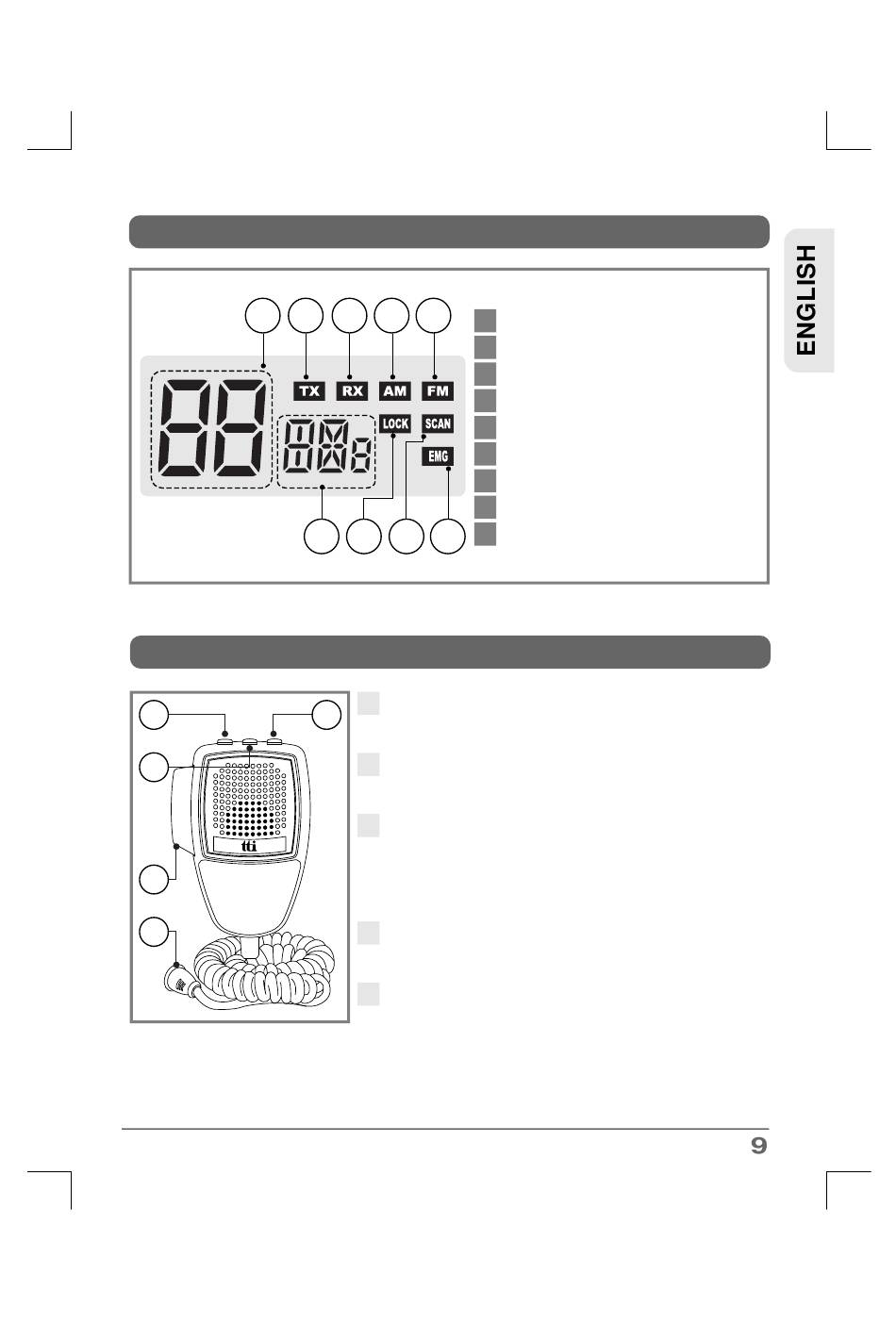 ENGLISH

TX RX AM FM

LOCK SCAN

EMG

tti

9